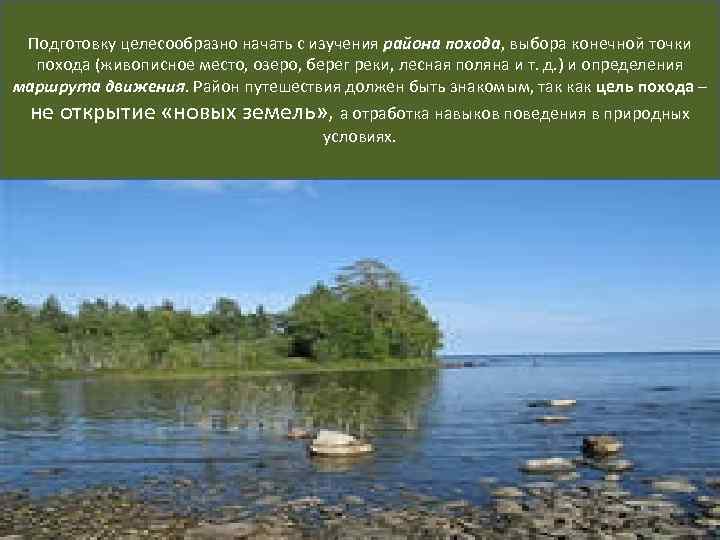 Подготовку целесообразно начать с изучения района похода, выбора конечной точки похода (живописное место, озеро, берег реки, лесная поляна и т. д.) и определения маршрута движения. Район путешествия должен быть знакомым, так как цель похода – не открытие «новых земель», а отработка навыков поведения в природных условиях.